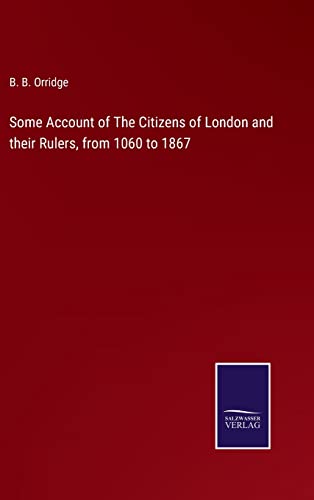 B. B. Orridge

Some Account of The Citizens of London and their Rulers, from 1060 to 1867

SALZWASSER
VERLAG